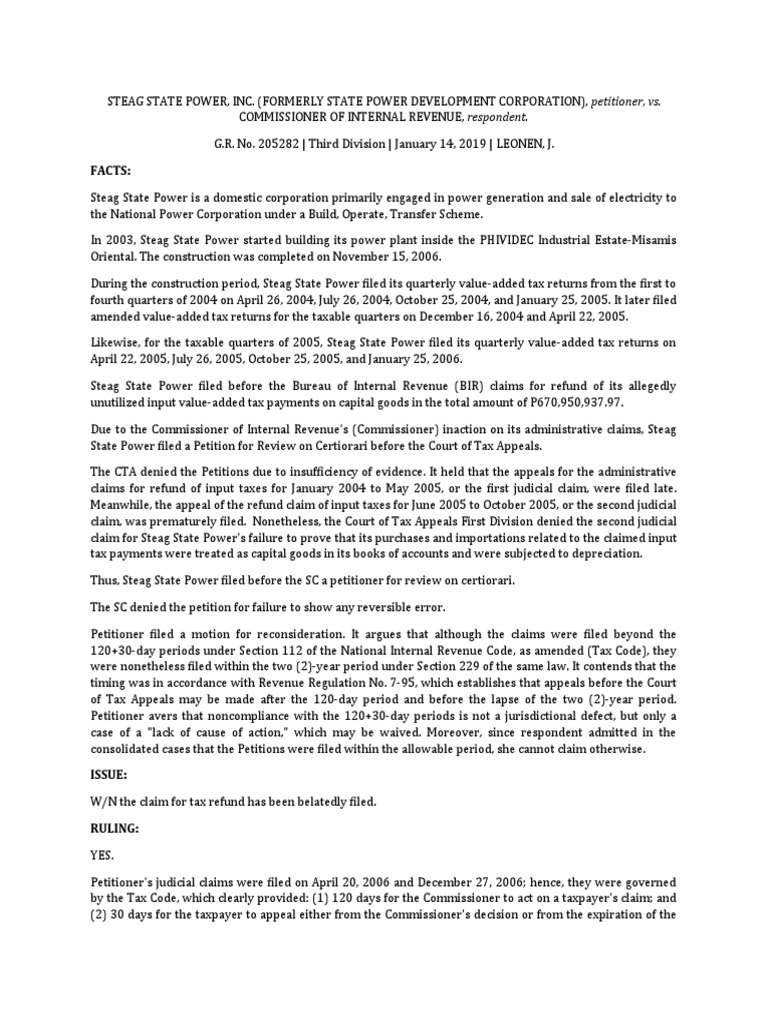 STEAG STATE POWER, INC. (FORMERLY STATE POWER DEVELOPMENT CORPORATION), petitioner, vs. COMMISSIONER OF INTERNAL REVENUE, respondent.

G.R. No. 205282 | Third Division | January 14, 2019 | LEONEN, J.

FACTS:

Steag State Power is a domestic corporation primarily engaged in power generation and sale of electricity to the National Power Corporation under a Build, Operate, Transfer Scheme.

In 2003, Steag State Power started building its power plant inside the PHIVIDEC Industrial Estate-Misamis Oriental. The construction was completed on November 15, 2006.

During the construction period, Steag State Power filed its quarterly value-added tax returns from the first to fourth quarters of 2004 on April 26, 2004, July 26, 2004, October 25, 2004, and January 25, 2005. It later filed amended value-added tax returns for the taxable quarters on December 16, 2004 and April 22, 2005.

Likewise, for the taxable quarters of 2005, Steag State Power filed its quarterly value-added tax returns on April 22, 2005, July 26, 2005, October 25, 2005, and January 25, 2006.

Steag State Power filed before the Bureau of Internal Revenue (BIR) claims for refund of its allegedly unutilized input value-added tax payments on capital goods in the total amount of P670,950,937.97.

Due to the Commissioner of Internal Revenue's (Commissioner) inaction on its administrative claims, Steag State Power filed a Petition for Review on Certiorari before the Court of Tax Appeals.

The CTA denied the Petitions due to insufficiency of evidence. It held that the appeals for the administrative claims for refund of input taxes for January 2004 to May 2005, or the first judicial claim, were filed late. Meanwhile, the appeal of the refund claim of input taxes for June 2005 to October 2005, or the second judicial claim, was prematurely filed. Nonetheless, the Court of Tax Appeals First Division denied the second judicial claim for Steag State Power's failure to prove that its purchases and importations related to the claimed input tax payments were treated as capital goods in its books of accounts and were subjected to depreciation.

Thus, Steag State Power filed before the SC a petitioner for review on certiorari.

The SC denied the petition for failure to show any reversible error.

Petitioner filed a motion for reconsideration. It argues that although the claims were filed beyond the 120+30-day periods under Section 112 of the National Internal Revenue Code, as amended (Tax Code), they were nonetheless filed within the two (2)-year period under Section 229 of the same law. It contends that the timing was in accordance with Revenue Regulation No. 7-95, which establishes that appeals before the Court of Tax Appeals may be made after the 120-day period and before the lapse of the two (2)-year period. Petitioner avers that noncompliance with the 120+30-day periods is not a jurisdictional defect, but only a case of a "lack of cause of action," which may be waived. Moreover, since respondent admitted in the consolidated cases that the Petitions were filed within the allowable period, she cannot claim otherwise.

ISSUE:

W/N the claim for tax refund has been belatedly filed.

RULING:

YES.

Petitioner's judicial claims were filed on April 20, 2006 and December 27, 2006; hence, they were governed by the Tax Code, which clearly provided: (1) 120 days for the Commissioner to act on a taxpayer's claim; and (2) 30 days for the taxpayer to appeal either from the Commissioner's decision or from the expiration of the